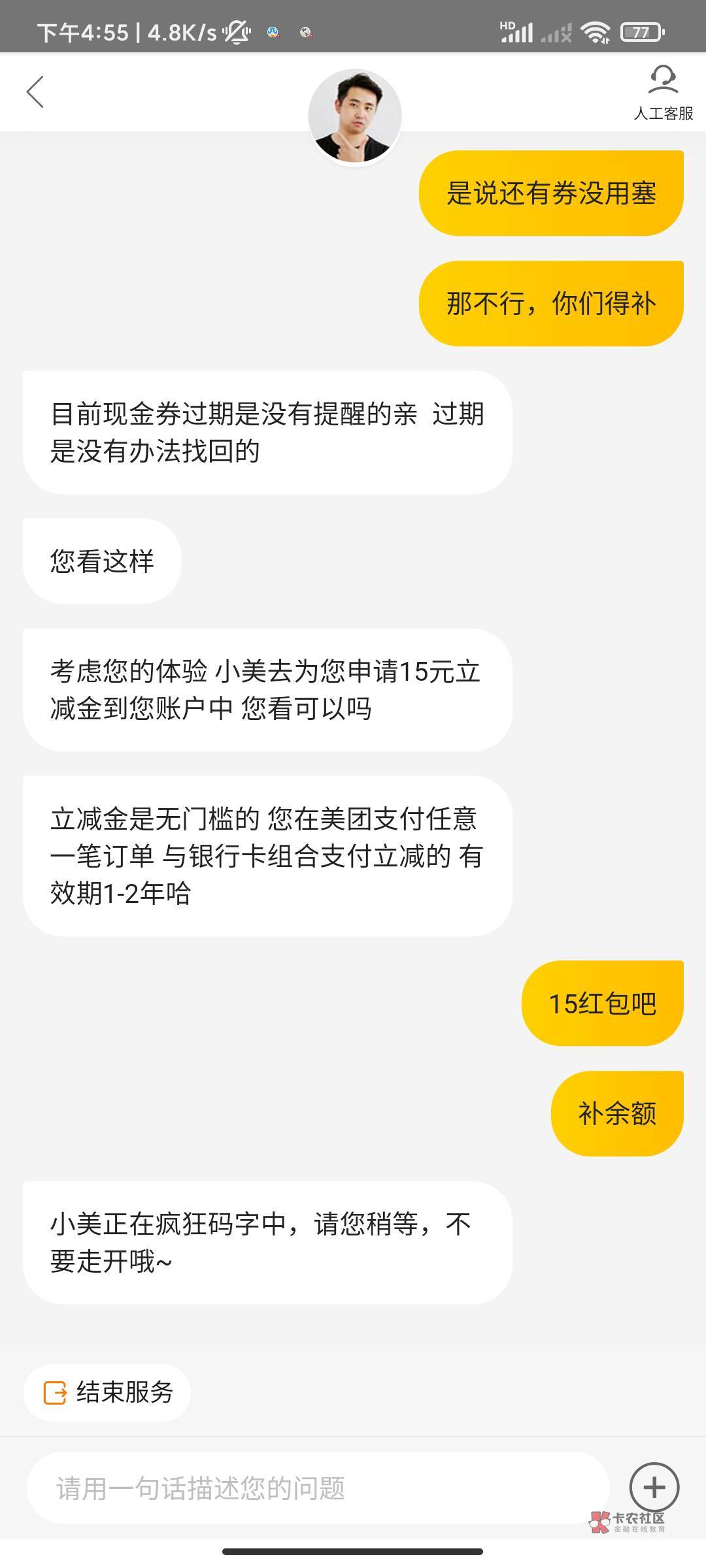 下午4:55 | 4.8K/s

HD 77

人工客服

是说还有券没用塞

那不行，你们得补

目前现金券过期是没有提醒的亲 过期是没有办法找回的

您看这样

考虑您的体验 小美去为您申请15元立减金到您账户中 您看可以吗

立减金是无门槛的 您在美团支付任意一笔订单 与银行卡组合支付立减的 有效期1-2年哈

15红包吧

补余额

小美正在疯狂码字中，请您稍等，不要走开哦~

结束服务

请用一句话描述您的问题

卡农社区
金融在线教育